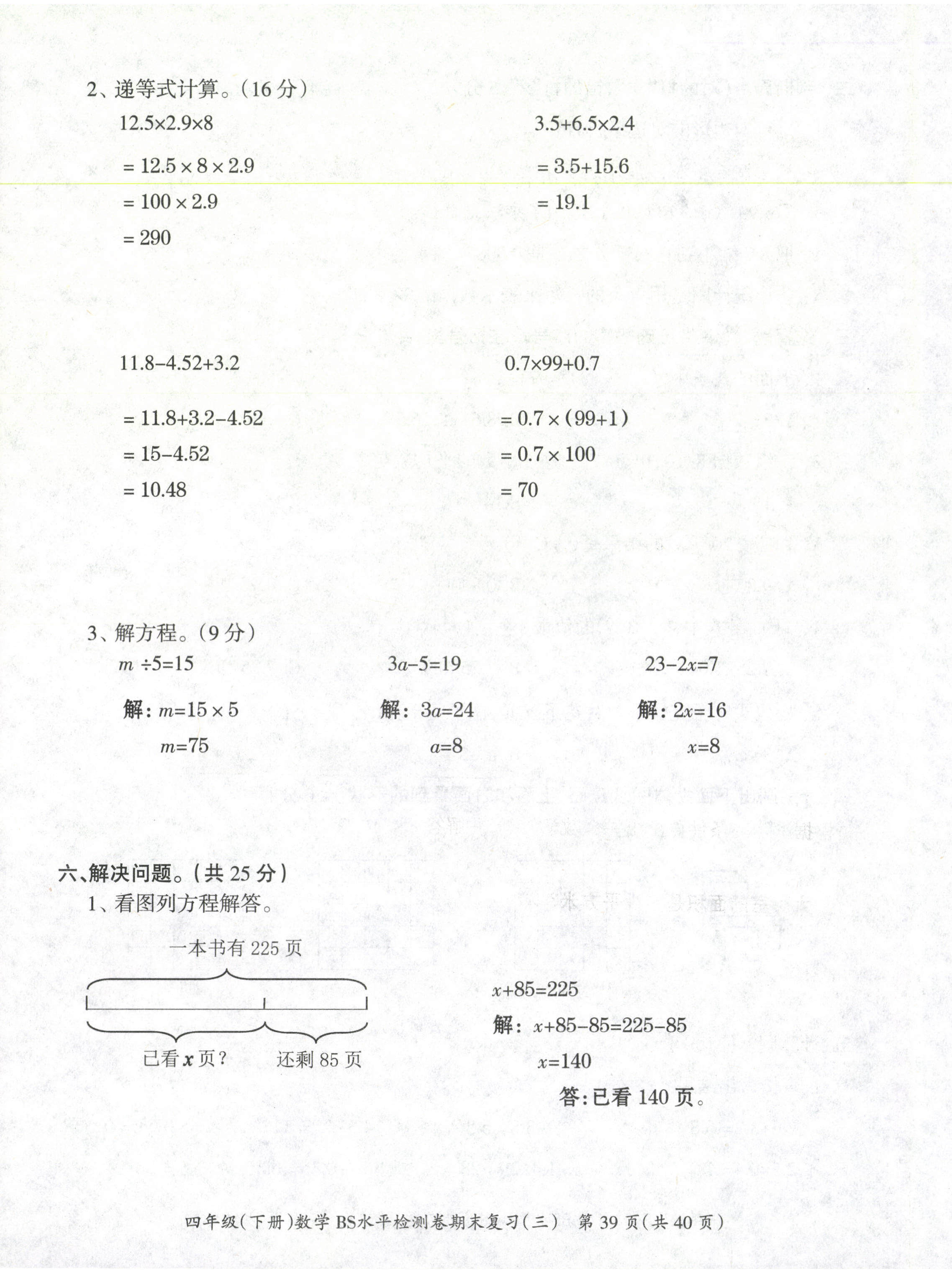 2、递等式计算。（16 分）

$12.5\times2.9\times8$

$=12.5\times8\times2.9$

$=100\times2.9$

$=290$

$3.5+6.5\times2.4$

$=3.5+15.6$

$=19.1$

$11.8-4.52+3.2$

$=11.8+3.2-4.52$

$=15-4.52$

$=10.48$

$0.7\times99+0.7$

$=0.7\times(99+1)$

$=0.7\times100$

$=70$

3、解方程。（9 分）

$m\div5=15$

解：$m=15\times5$

$m=75$

$3a-5=19$

解：$3a=24$

$a=8$

$23-2x=7$

解：$2x=16$

$x=8$

六、解决问题。（共 25 分）

1、看图列方程解答。

一本书有 225 页

已看 $x$ 页？

还剩 85 页

$x+85=225$

解：$x+85-85=225-85$

$x=140$

答：已看 140 页。

四年级（下册）数学 BS水平检测卷期末复习（三） 第 39 页（共 40 页）